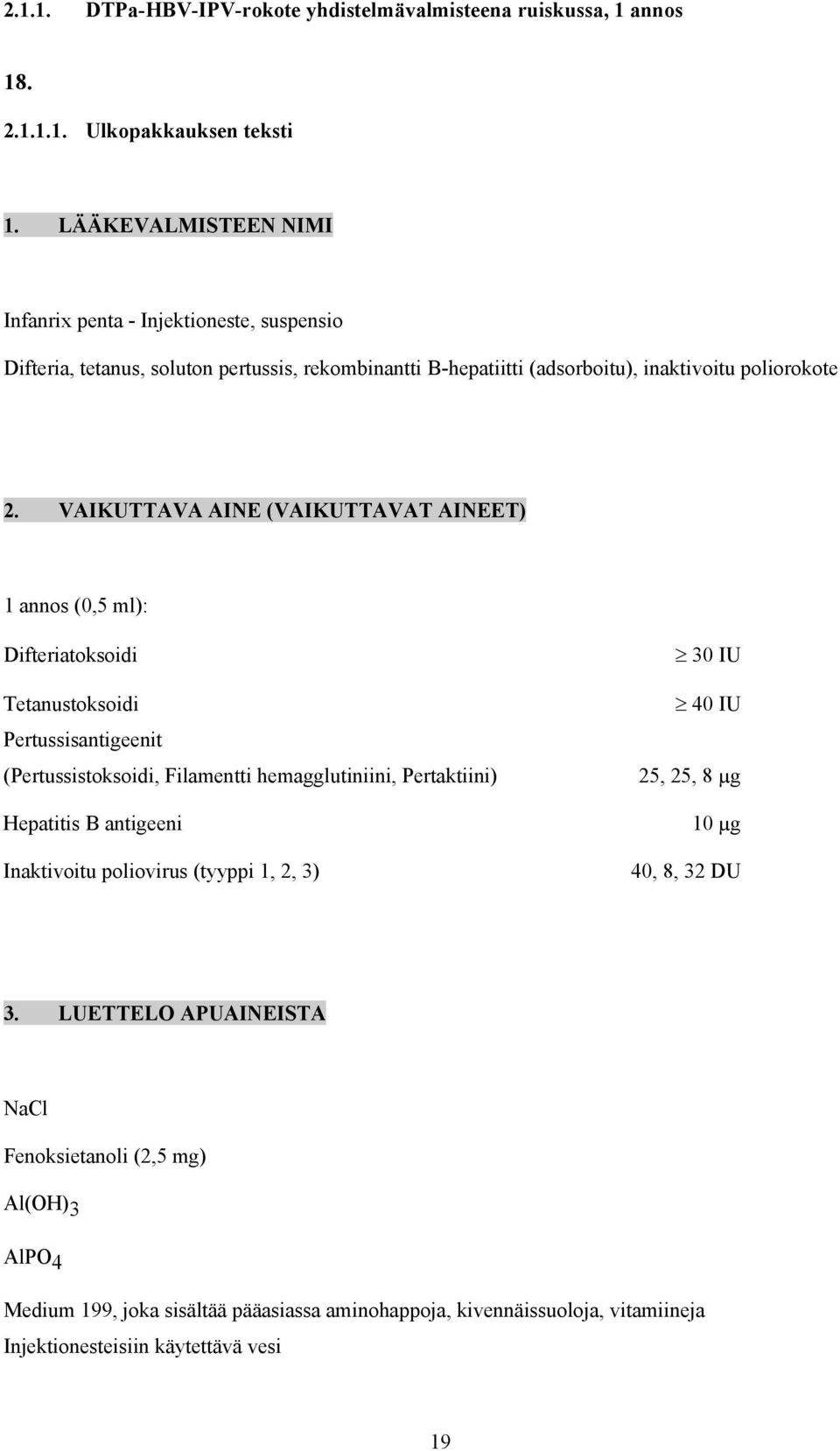 2.1.1. DTPa-HBV-IPV-rokote yhdistelmävalmisteena ruiskussa, 1 annos

18.

2.1.1.1. Ulkopakkauksen teksti

1. LÄÄKEVALMISTEEN NIMI

Infanrix penta - Injektioneste, suspensio

Difteria, tetanus, soluton pertussis, rekombinantti B-hepatiitti (adsorboitu), inaktivoitu poliorokote

2. VAIKUTTAVA AINE (VAIKUTTAVAT AINEET)

1 annos (0,5 ml):

| | |
|---|---|
| Difteriatoksoidi | $\geq$ 30 IU |
| Tetanustoksoidi | $\geq$ 40 IU |
| Pertussisantigeenit (Pertussistoksoidi, Filamentti hemagglutiniini, Pertaktiini) | 25, 25, 8 μg |
| Hepatitis B antigeeni | 10 μg |
| Inaktivoitu poliovirus (tyyppi 1, 2, 3) | 40, 8, 32 DU |

3. LUETTELO APUAINEISTA

NaCl

Fenoksietanoli (2,5 mg)

$Al(OH)_3$

$AlPO_4$

Medium 199, joka sisältää pääasiassa aminohappoja, kivennäissuoloja, vitamiineja

Injektionesteisiin käytettävä vesi

19